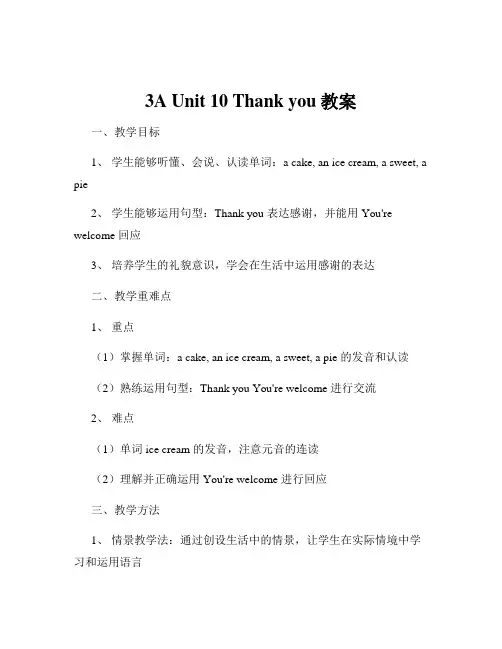 3A Unit 10 Thank you 教案

一、教学目标

1、 学生能够听懂、会说、认读单词：a cake, an ice cream, a sweet, a pie

2、 学生能够运用句型：Thank you 表达感谢，并能用 You're welcome 回应

3、 培养学生的礼貌意识，学会在生活中运用感谢的表达

二、教学重难点

1、 重点

（1）掌握单词：a cake, an ice cream, a sweet, a pie 的发音和认读

（2）熟练运用句型：Thank you You're welcome 进行交流

2、 难点

（1）单词 ice cream 的发音，注意元音的连读

（2）理解并正确运用 You're welcome 进行回应

三、教学方法

1、 情景教学法：通过创设生活中的情景，让学生在实际情境中学习和运用语言